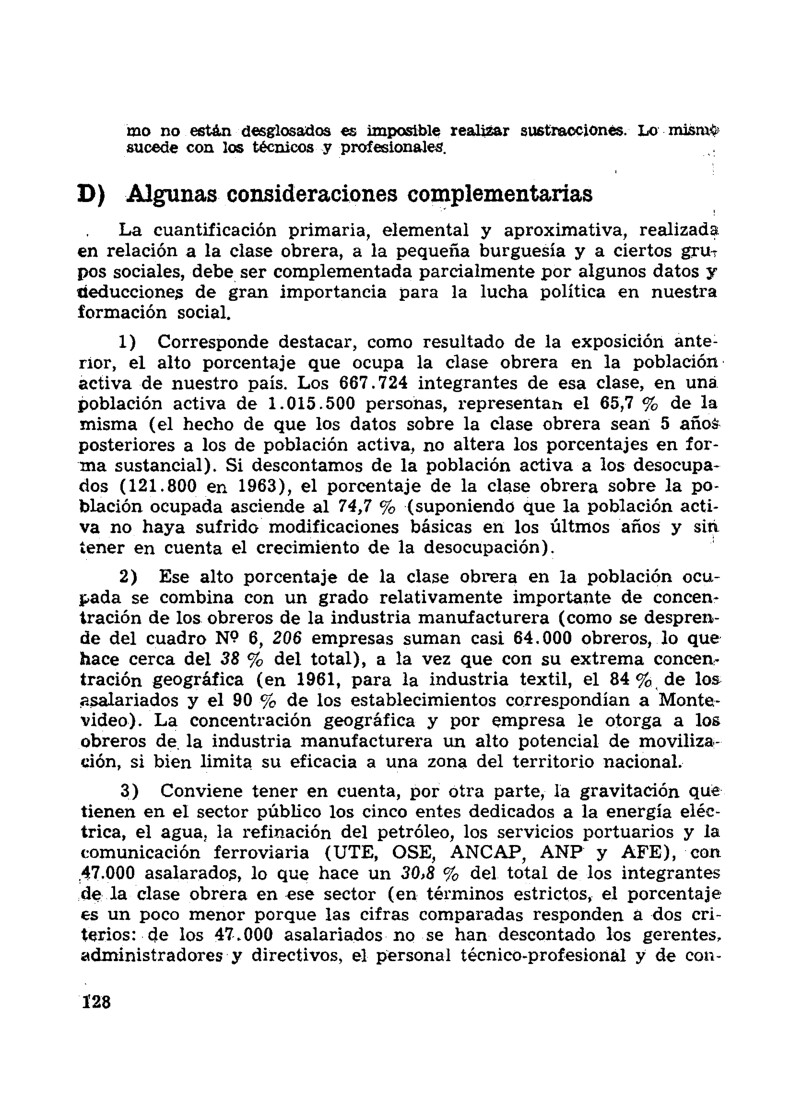 mo no están desglosados es imposible realizar sustracciones. Lo mismo sucede con los técnicos y profesionales.

D) Algunas consideraciones complementarias

La cuantificación primaria, elemental y aproximativa, realizada en relación a la clase obrera, a la pequeña burguesía y a ciertos grupos sociales, debe ser complementada parcialmente por algunos datos y deducciones de gran importancia para la lucha política en nuestra formación social.

1) Corresponde destacar, como resultado de la exposición anterior, el alto porcentaje que ocupa la clase obrera en la población activa de nuestro país. Los 667.724 integrantes de esa clase, en una población activa de 1.015.500 personas, representan el 65,7 % de la misma (el hecho de que los datos sobre la clase obrera sean 5 años posteriores a los de población activa, no altera los porcentajes en forma sustancial). Si descontamos de la población activa a los desocupados (121.800 en 1963), el porcentaje de la clase obrera sobre la población ocupada asciende al 74,7 % (suponiendo que la población activa no haya sufrido modificaciones básicas en los últmos años y sin tener en cuenta el crecimiento de la desocupación).

2) Ese alto porcentaje de la clase obrera en la población ocupada se combina con un grado relativamente importante de concentración de los obreros de la industria manufacturera (como se desprende del cuadro Nº 6, 206 empresas suman casi 64.000 obreros, lo que hace cerca del 38 % del total), a la vez que con su extrema concentración geográfica (en 1961, para la industria textil, el 84 % de los asalariados y el 90 % de los establecimientos correspondían a Montevideo). La concentración geográfica y por empresa le otorga a los obreros de la industria manufacturera un alto potencial de movilización, si bien limita su eficacia a una zona del territorio nacional.

3) Conviene tener en cuenta, por otra parte, la gravitación que tienen en el sector público los cinco entes dedicados a la energía eléctrica, el agua, la refinación del petróleo, los servicios portuarios y la comunicación ferroviaria (UTE, OSE, ANCAP, ANP y AFE), con 47.000 asalarados, lo que hace un 30,8 % del total de los integrantes de la clase obrera en ese sector (en términos estrictos, el porcentaje es un poco menor porque las cifras comparadas responden a dos criterios: de los 47.000 asalariados no se han descontado los gerentes, administradores y directivos, el personal técnico-profesional y de con-

128